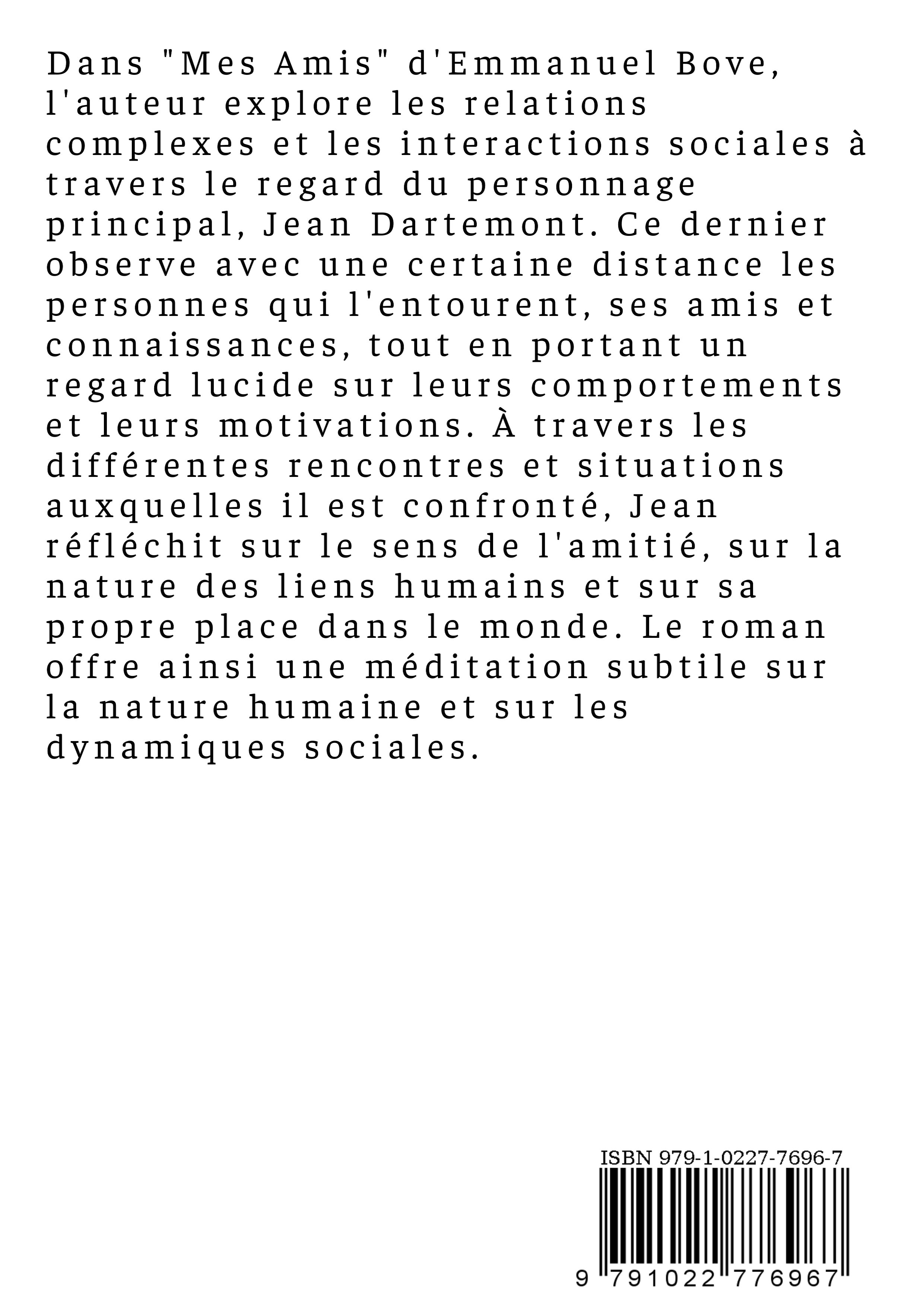 Dans "Mes Amis" d'Emmanuel Bove, l'auteur explore les relations complexes et les interactions sociales à travers le regard du personnage principal, Jean Dartemont. Ce dernier observe avec une certaine distance les personnes qui l'entourent, ses amis et connaissances, tout en portant un regard lucide sur leurs comportements et leurs motivations. À travers les différentes rencontres et situations auxquelles il est confronté, Jean réfléchit sur le sens de l'amitié, sur la nature des liens humains et sur sa propre place dans le monde. Le roman offre ainsi une méditation subtile sur la nature humaine et sur les dynamiques sociales.

ISBN 979-1-0227-7696-7

9 791022 776967